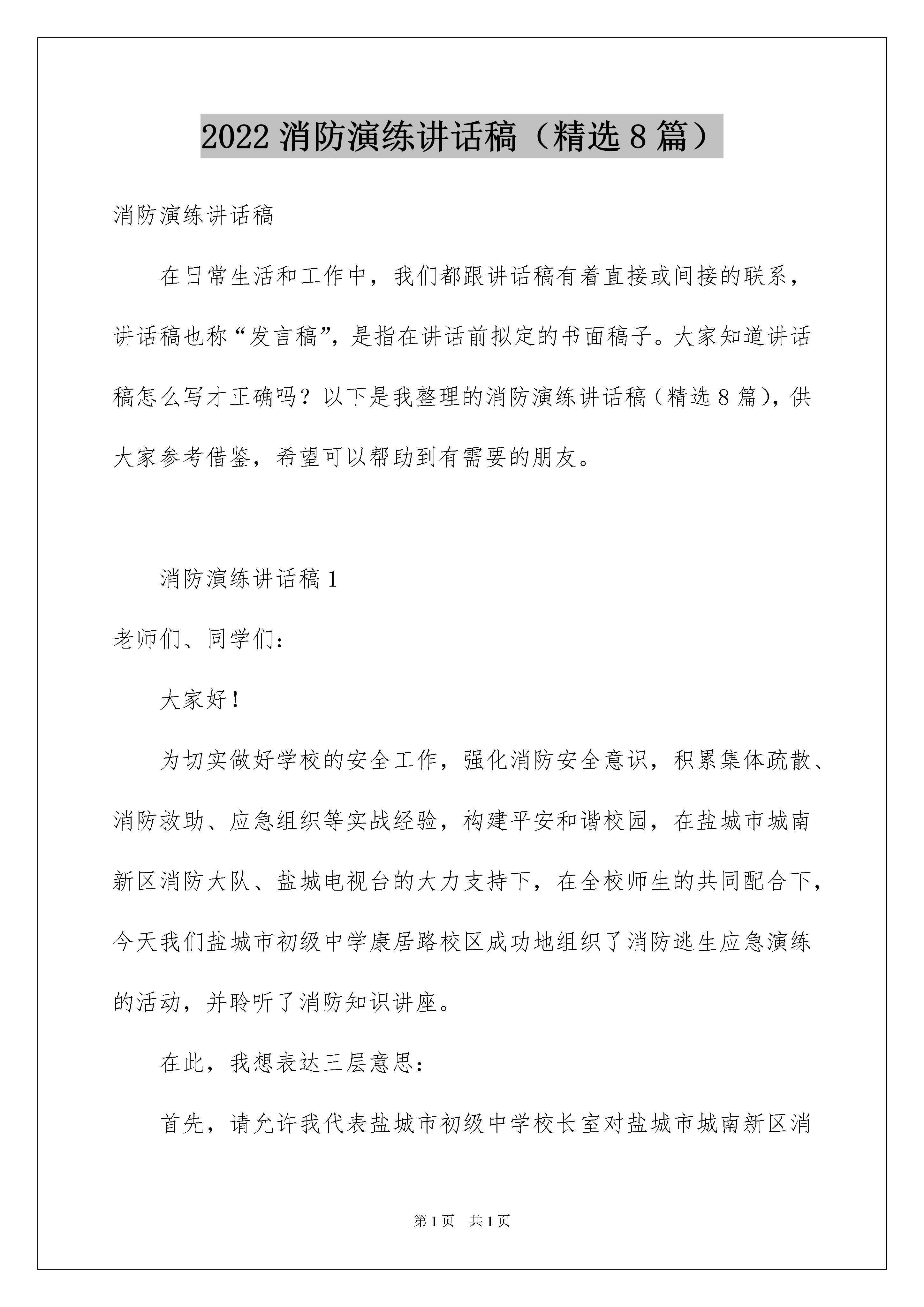 2022 消防演练讲话稿（精选 8 篇）

消防演练讲话稿

在日常生活和工作中，我们都跟讲话稿有着直接或间接的联系，讲话稿也称“发言稿”，是指在讲话前拟定的书面稿子。大家知道讲话稿怎么写才正确吗？以下是我整理的消防演练讲话稿（精选 8 篇），供大家参考借鉴，希望可以帮助到有需要的朋友。

消防演练讲话稿 1

老师们、同学们：

大家好！

为切实做好学校的安全工作，强化消防安全意识，积累集体疏散、消防救助、应急组织等实战经验，构建平安和谐校园，在盐城市城南新区消防大队、盐城电视台的大力支持下，在全校师生的共同配合下，今天我们盐城市初级中学康居路校区成功地组织了消防逃生应急演练的活动，并聆听了消防知识讲座。

在此，我想表达三层意思：

首先，请允许我代表盐城市初级中学校长室对盐城市城南新区消

第 1 页 共 1 页